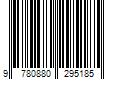 9 780880 295185